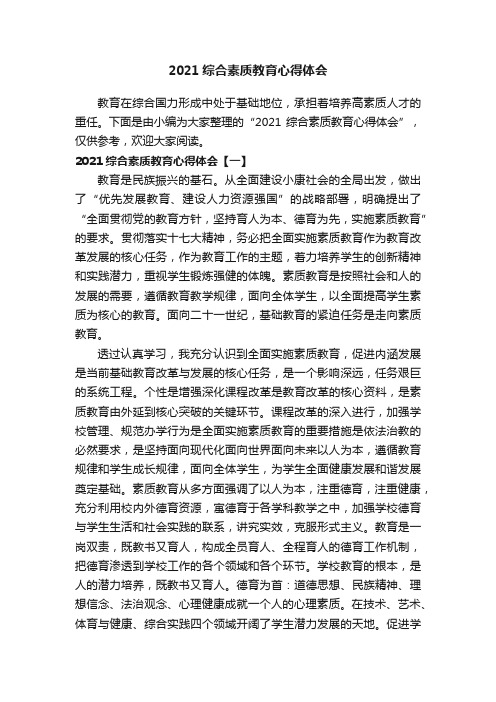 2021 综合素质教育心得体会

教育在综合国力形成中处于基础地位，承担着培养高素质人才的重任。下面是由小编为大家整理的“2021 综合素质教育心得体会”，仅供参考，欢迎大家阅读。

2021 综合素质教育心得体会【一】

教育是民族振兴的基石。从全面建设小康社会的全局出发，做出了“优先发展教育、建设人力资源强国”的战略部署，明确提出了“全面贯彻党的教育方针，坚持育人为本、德育为先，实施素质教育”的要求。贯彻落实十七大精神，务必把全面实施素质教育作为教育改革发展的核心任务，作为教育工作的主题，着力培养学生的创新精神和实践潜力，重视学生锻炼强健的体魄。素质教育是按照社会和人的发展的需要，遵循教育教学规律，面向全体学生，以全面提高学生素质为核心的教育。面向二十一世纪，基础教育的紧迫任务是走向素质教育。

透过认真学习，我充分认识到全面实施素质教育，促进内涵发展是当前基础教育改革与发展的核心任务，是一个影响深远，任务艰巨的系统工程。个性是增强深化课程改革是教育改革的核心资料，是素质教育由外延到核心突破的关键环节。课程改革的深入进行，加强学校管理、规范办学行为是全面实施素质教育的重要措施是依法治教的必然要求，是坚持面向现代化面向世界面向未来以人为本，遵循教育规律和学生成长规律，面向全体学生，为学生全面健康发展和谐发展奠定基础。素质教育从多方面强调了以人为本，注重德育，注重健康，充分利用校内外德育资源，寓德育于各学科教学之中，加强学校德育与学生生活和社会实践的联系，讲究实效，克服形式主义。教育是一岗双责，既教书又育人，构成全员育人、全程育人的德育工作机制，把德育渗透到学校工作的各个领域和各个环节。学校教育的根本，是人的潜力培养，既教书又育人。德育为首：道德思想、民族精神、理想信念、法治观念、心理健康成就一个人的心理素质。在技术、艺术、体育与健康、综合实践四个领域开阔了学生潜力发展的天地。促进学